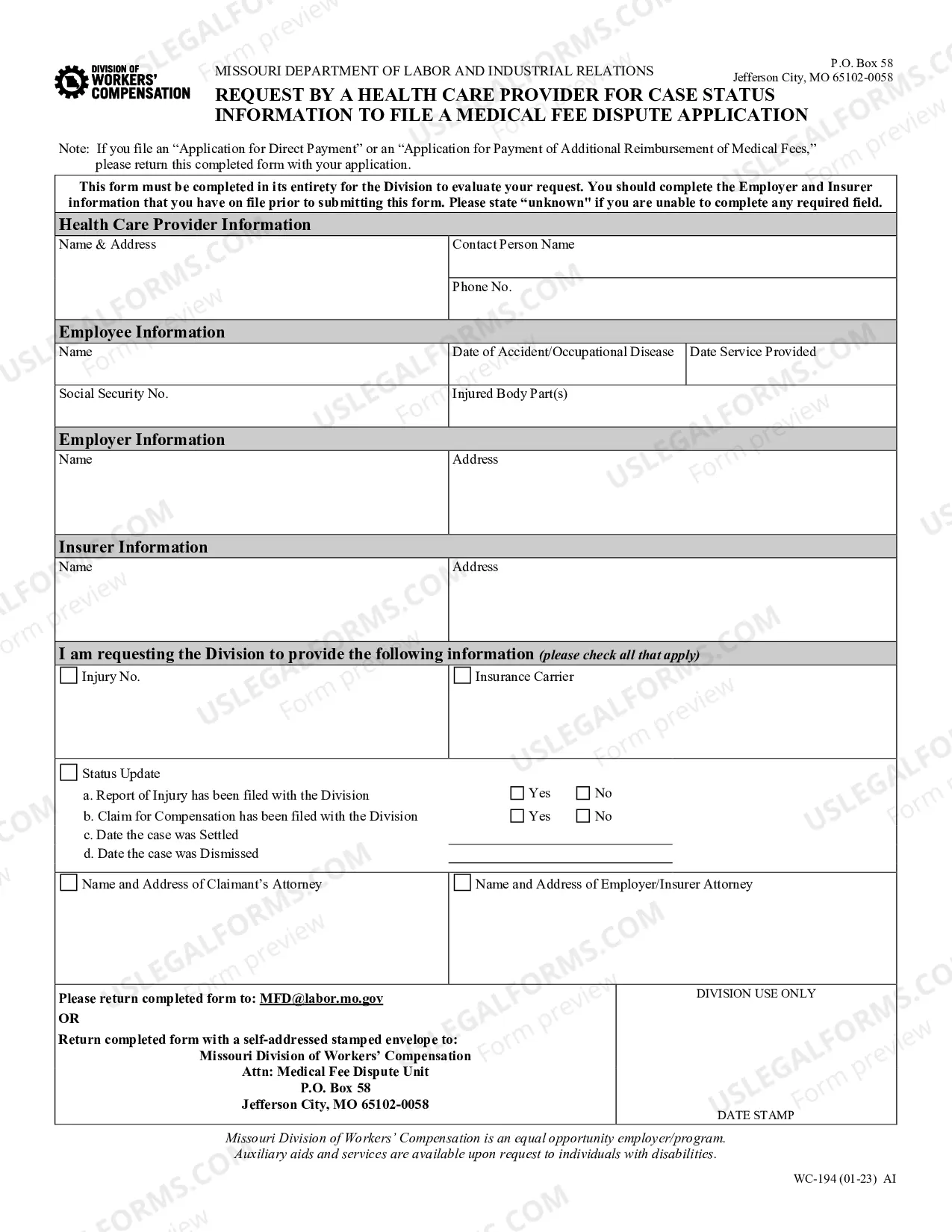 DIVISION OF WORKERS' COMPENSATION

MISSOURI DEPARTMENT OF LABOR AND INDUSTRIAL RELATIONS

P.O. Box 58
Jefferson City, MO 65102-0058

REQUEST BY A HEALTH CARE PROVIDER FOR CASE STATUS INFORMATION TO FILE A MEDICAL FEE DISPUTE APPLICATION

Note: If you file an "Application for Direct Payment" or an "Application for Payment of Additional Reimbursement of Medical Fees," please return this completed form with your application.

This form must be completed in its entirety for the Division to evaluate your request. You should complete the Employer and Insurer information that you have on file prior to submitting this form. Please state "unknown" if you are unable to complete any required field.

Health Care Provider Information

Name & Address

Contact Person Name

Phone No.

Employee Information

Name

Date of Accident/Occupational Disease

Date Service Provided

Social Security No.

Injured Body Part(s)

Employer Information

Name

Address

Insurer Information

Name

Address

I am requesting the Division to provide the following information (please check all that apply)

☐ Injury No.

☐ Insurance Carrier

☐ Status Update
a. Report of Injury has been filed with the Division ☐ Yes ☐ No
b. Claim for Compensation has been filed with the Division ☐ Yes ☐ No
c. Date the case was Settled ____
d. Date the case was Dismissed ____

☐ Name and Address of Claimant's Attorney

☐ Name and Address of Employer/Insurer Attorney

Please return completed form to: MFD@labor.mo.gov
OR
Return completed form with a self-addressed stamped envelope to:
Missouri Division of Workers' Compensation
Attn: Medical Fee Dispute Unit
P.O. Box 58
Jefferson City, MO 65102-0058

DIVISION USE ONLY

DATE STAMP

Missouri Division of Workers' Compensation is an equal opportunity employer/program.
Auxiliary aids and services are available upon request to individuals with disabilities.

WC-194 (01-23) AI

USLEGALFORMS.COM Form preview